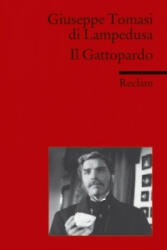 Giuseppe Tomasi di Lampedusa
Il Gattopardo

Reclam